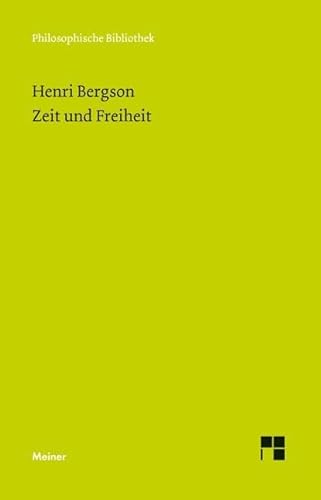 Philosophische Bibliothek

Henri Bergson
Zeit und Freiheit

Meiner